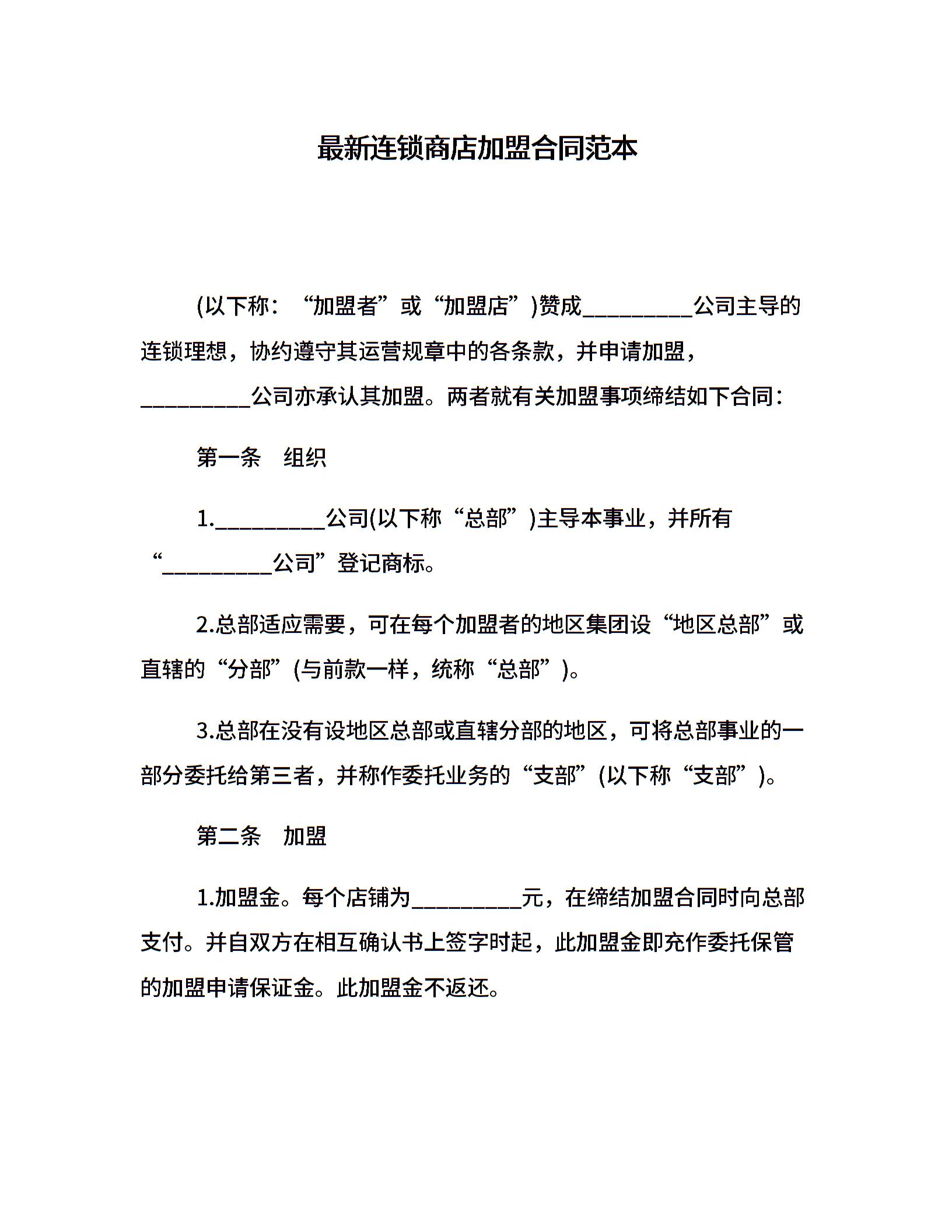 最新连锁商店加盟合同范本

(以下称：“加盟者”或“加盟店”)赞成____公司主导的连锁理想，协约遵守其运营规章中的各条款，并申请加盟，____公司亦承认其加盟。两者就有关加盟事项缔结如下合同：

第一条 组织

1.____公司(以下称“总部”)主导本事业，并所有“____公司”登记商标。

2.总部适应需要，可在每个加盟者的地区集团设“地区总部”或直辖的“分部”(与前款一样，统称“总部”)。

3.总部在没有设地区总部或直辖分部的地区，可将总部事业的一部分委托给第三者，并称作委托业务的“支部”(以下称“支部”)。

第二条 加盟

1.加盟金。每个店铺为____元，在缔结加盟合同时向总部支付。并自双方在相互确认书上签字时起，此加盟金即充作委托保管的加盟申请保证金。此加盟金不返还。